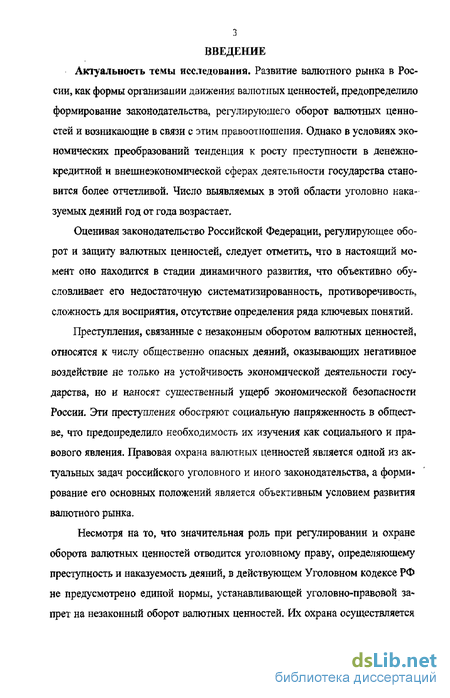 3

ВВЕДЕНИЕ

Актуальность темы исследования. Развитие валютного рынка в России, как формы организации движения валютных ценностей, предопределило формирование законодательства, регулирующего оборот валютных ценностей и возникающие в связи с этим правоотношения. Однако в условиях экономических преобразований тенденция к росту преступности в денежно-кредитной и внешнеэкономической сферах деятельности государства становится более отчетливой. Число выявляемых в этой области уголовно наказуемых деяний год от года возрастает.

Оценивая законодательство Российской Федерации, регулирующее оборот и защиту валютных ценностей, следует отметить, что в настоящий момент оно находится в стадии динамичного развития, что объективно обусловливает его недостаточную систематизированность, противоречивость, сложность для восприятия, отсутствие определения ряда ключевых понятий.

Преступления, связанные с незаконным оборотом валютных ценностей, относятся к числу общественно опасных деяний, оказывающих негативное воздействие не только на устойчивость экономической деятельности государства, но и наносят существенный ущерб экономической безопасности России. Эти преступления обостряют социальную напряженность в обществе, что предопределило необходимость их изучения как социального и правового явления. Правовая охрана валютных ценностей является одной из актуальных задач российского уголовного и иного законодательства, а формирование его основных положений является объективным условием развития валютного рынка.

Несмотря на то, что значительная роль при регулировании и охране оборота валютных ценностей отводится уголовному праву, определяющему преступность и наказуемость деяний, в действующем Уголовном кодексе РФ не предусмотрено единой нормы, устанавливающей уголовно-правовой запрет на незаконный оборот валютных ценностей. Их охрана осуществляется

dsLib.net
библиотека диссертаций